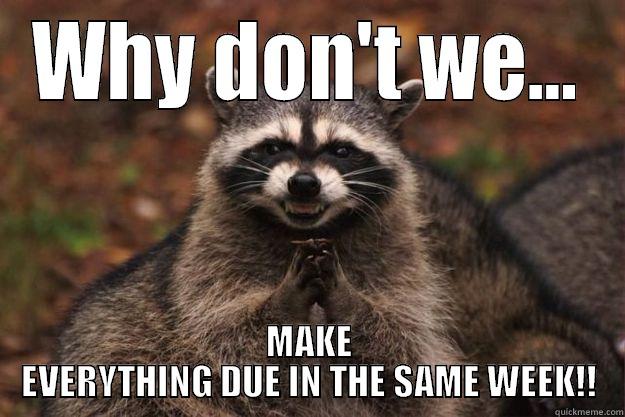 WHY DON'T WE...

MAKE
EVERYTHING DUE IN THE SAME WEEK!!

quickmeme.com